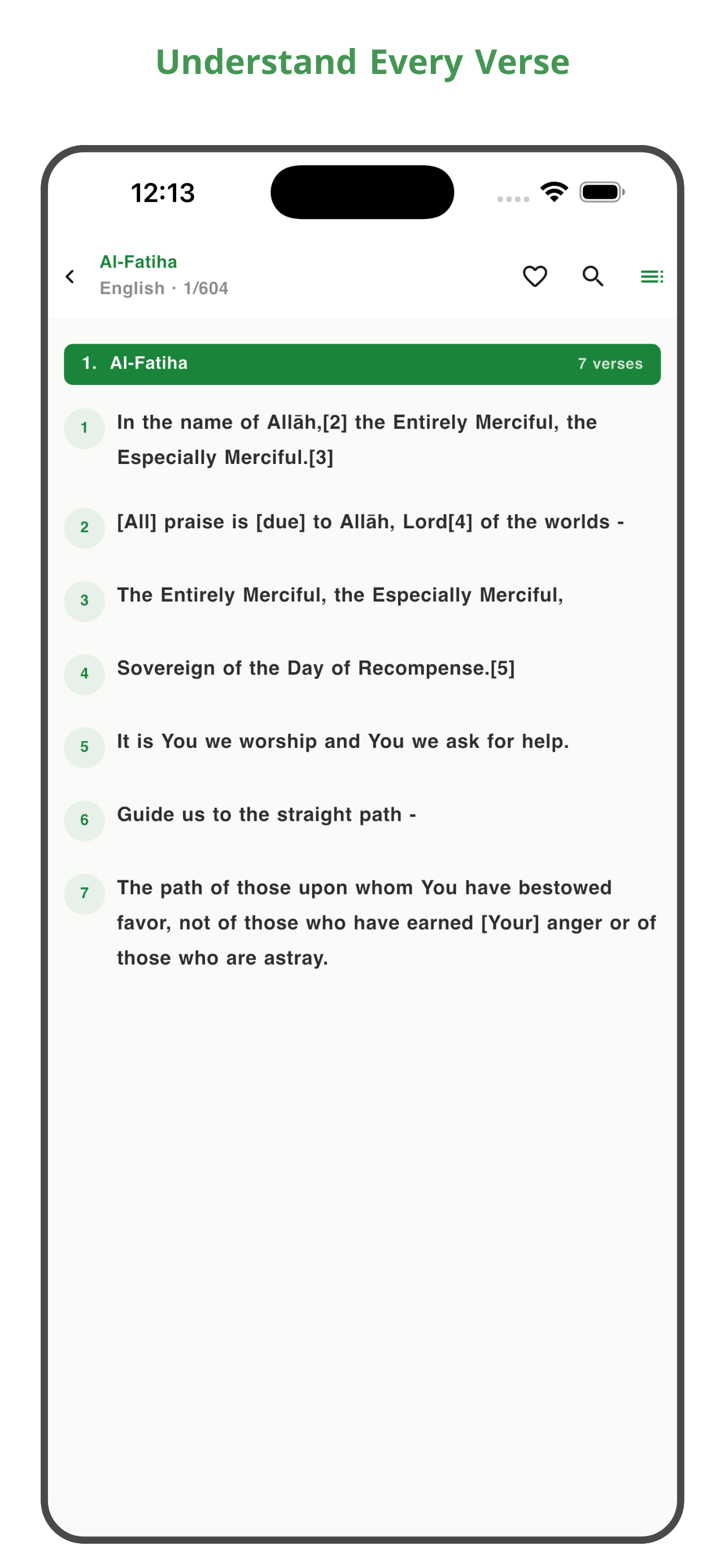 Understand Every Verse

12:13

Al-Fatiha
English · 1/604

1. Al-Fatiha 7 verses

1 In the name of Allāh,[2] the Entirely Merciful, the Especially Merciful.[3]

2 [All] praise is [due] to Allāh, Lord[4] of the worlds -

3 The Entirely Merciful, the Especially Merciful,

4 Sovereign of the Day of Recompense.[5]

5 It is You we worship and You we ask for help.

6 Guide us to the straight path -

7 The path of those upon whom You have bestowed favor, not of those who have earned [Your] anger or of those who are astray.